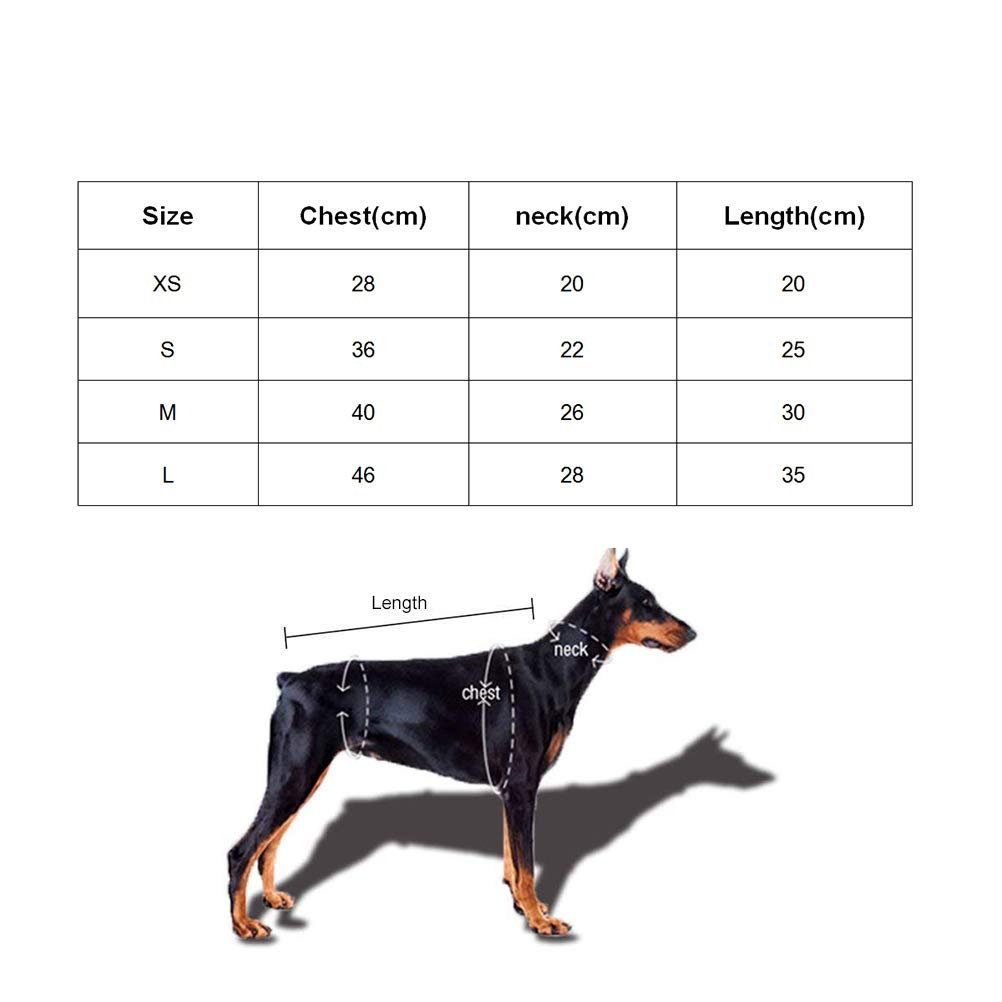 | Size | Chest(cm) | neck(cm) | Length(cm) |
|---|---|---|---|
| XS | 28 | 20 | 20 |
| S | 36 | 22 | 25 |
| M | 40 | 26 | 30 |
| L | 46 | 28 | 35 |

Length

neck

chest